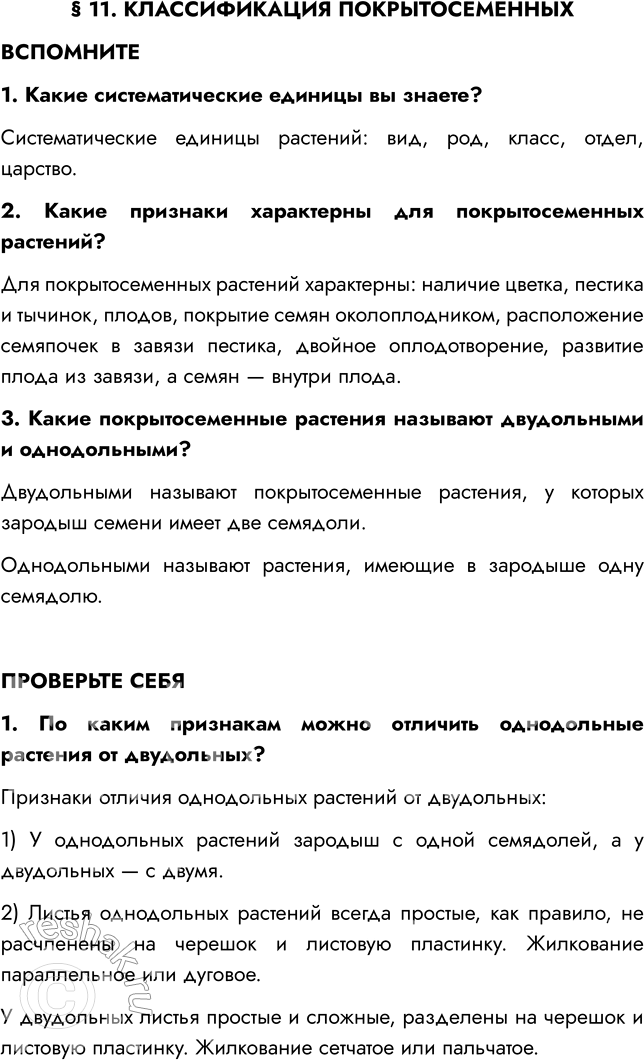 § 11. КЛАССИФИКАЦИЯ ПОКРЫТОСЕМЕННЫХ

ВСПОМНИТЕ

1. Какие систематические единицы вы знаете?

Систематические единицы растений: вид, род, класс, отдел, царство.

2. Какие признаки характерны для покрытосеменных растений?

Для покрытосеменных растений характерны: наличие цветка, пестика и тычинок, плодов, покрытие семян околоплодником, расположение семяпочек в завязи пестика, двойное оплодотворение, развитие плода из завязи, а семян — внутри плода.

3. Какие покрытосеменные растения называют двудольными и однодольными?

Двудольными называют покрытосеменные растения, у которых зародыш семени имеет две семядоли.

Однодольными называют растения, имеющие в зародыше одну семядолю.

ПРОВЕРЬТЕ СЕБЯ

1. По каким признакам можно отличить однодольные растения от двудольных?

Признаки отличия однодольных растений от двудольных:

1) У однодольных растений зародыш с одной семядолей, а у двудольных — с двумя.

2) Листья однодольных растений всегда простые, как правило, не расчленены на черешок и листовую пластинку. Жилкование параллельное или дуговое.

У двудольных листья простые и сложные, разделены на черешок и листовую пластинку. Жилкование сетчатое или пальчатое.

reshak.ru